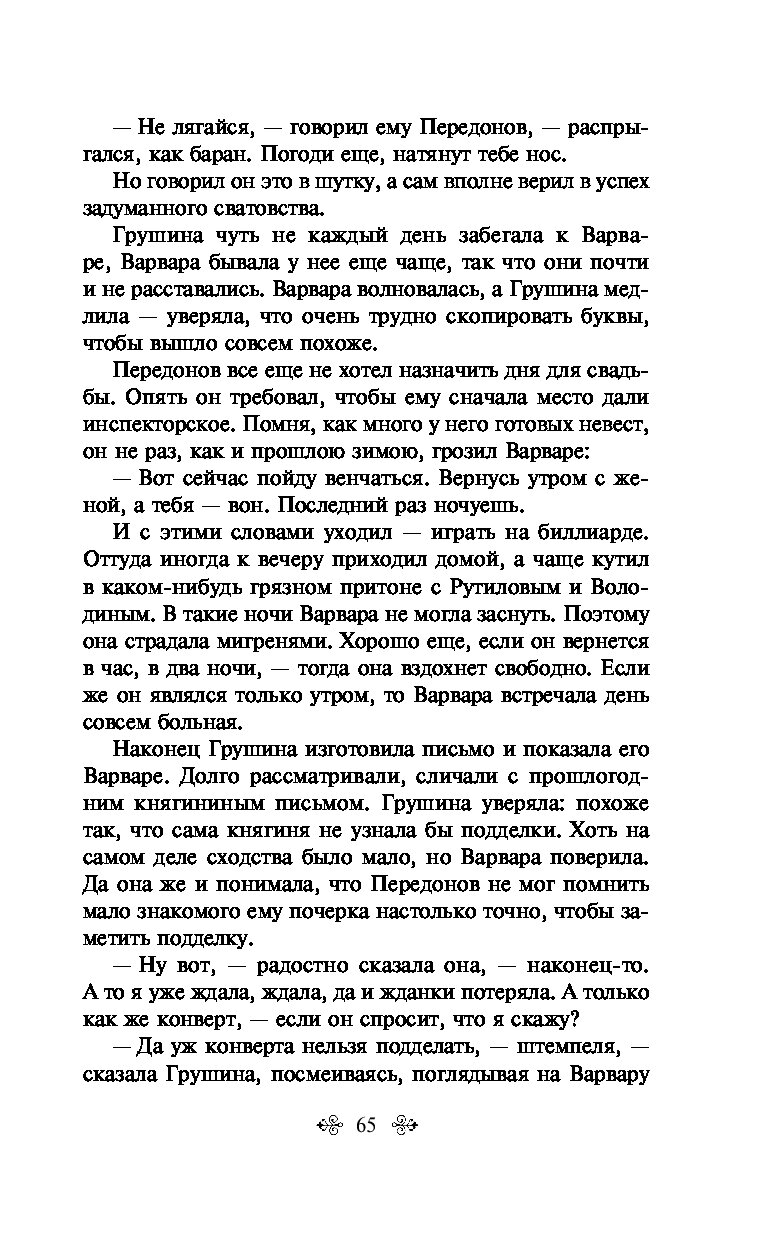 — Не лягайся, — говорил ему Передонов, — распрыгался, как баран. Погоди еще, натянут тебе нос.

Но говорил он это в шутку, а сам вполне верил в успех задуманного сватовства.

Грушина чуть не каждый день забегала к Варваре, Варвара бывала у нее еще чаще, так что они почти и не расставались. Варвара волновалась, а Грушина медлила — уверяла, что очень трудно скопировать буквы, чтобы вышло совсем похоже.

Передонов все еще не хотел назначить дня для свадьбы. Опять он требовал, чтобы ему сначала место дали инспекторское. Помня, как много у него готовых невест, он не раз, как и прошлою зимою, грозил Варваре:

— Вот сейчас пойду венчаться. Вернусь утром с женой, а тебя — вон. Последний раз ночуешь.

И с этими словами уходил — играть на биллиарде. Оттуда иногда к вечеру приходил домой, а чаще кутил в каком-нибудь грязном притоне с Рутиловым и Володиным. В такие ночи Варвара не могла заснуть. Поэтому она страдала мигренями. Хорошо еще, если он вернется в час, в два ночи, — тогда она вздохнет свободно. Если же он являлся только утром, то Варвара встречала день совсем больная.

Наконец Грушина изготовила письмо и показала его Варваре. Долго рассматривали, сличали с прошлогодним княгининым письмом. Грушина уверяла: похоже так, что сама княгиня не узнала бы подделки. Хоть на самом деле сходства было мало, но Варвара поверила. Да она же и понимала, что Передонов не мог помнить мало знакомого ему почерка настолько точно, чтобы заметить подделку.

— Ну вот, — радостно сказала она, — наконец-то. А то я уже ждала, ждала, да и жданки потеряла. А только как же конверт, — если он спросит, что я скажу?

— Да уж конверта нельзя подделать, — штемпеля, — сказала Грушина, посмеиваясь, поглядывая на Варвару

65